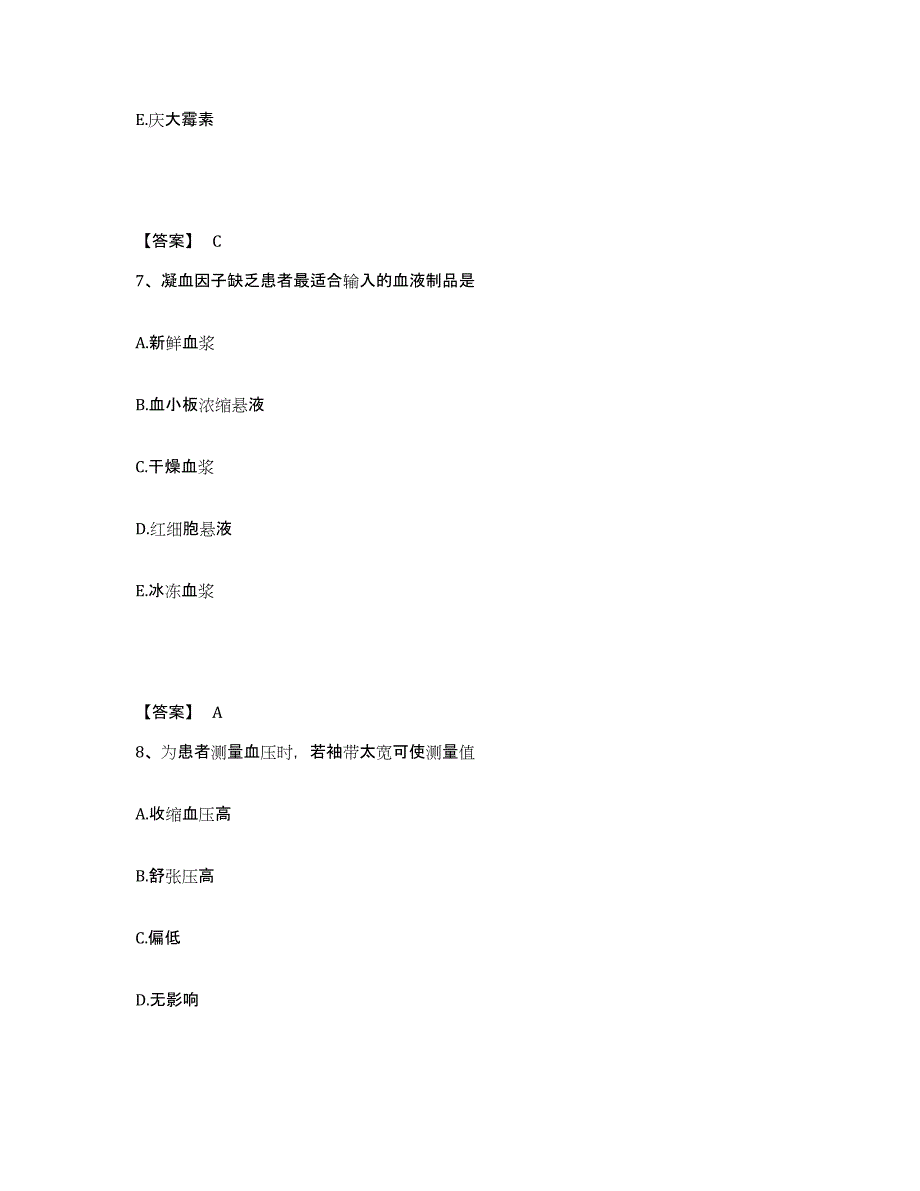 E.庆大霉素

【答案】 C

7、凝血因子缺乏患者最适合输入的血液制品是

A.新鲜血浆

B.血小板浓缩悬液

C.干燥血浆

D.红细胞悬液

E.冰冻血浆

【答案】 A

8、为患者测量血压时，若袖带太宽可使测量值

A.收缩血压高

B.舒张压高

C.偏低

D.无影响